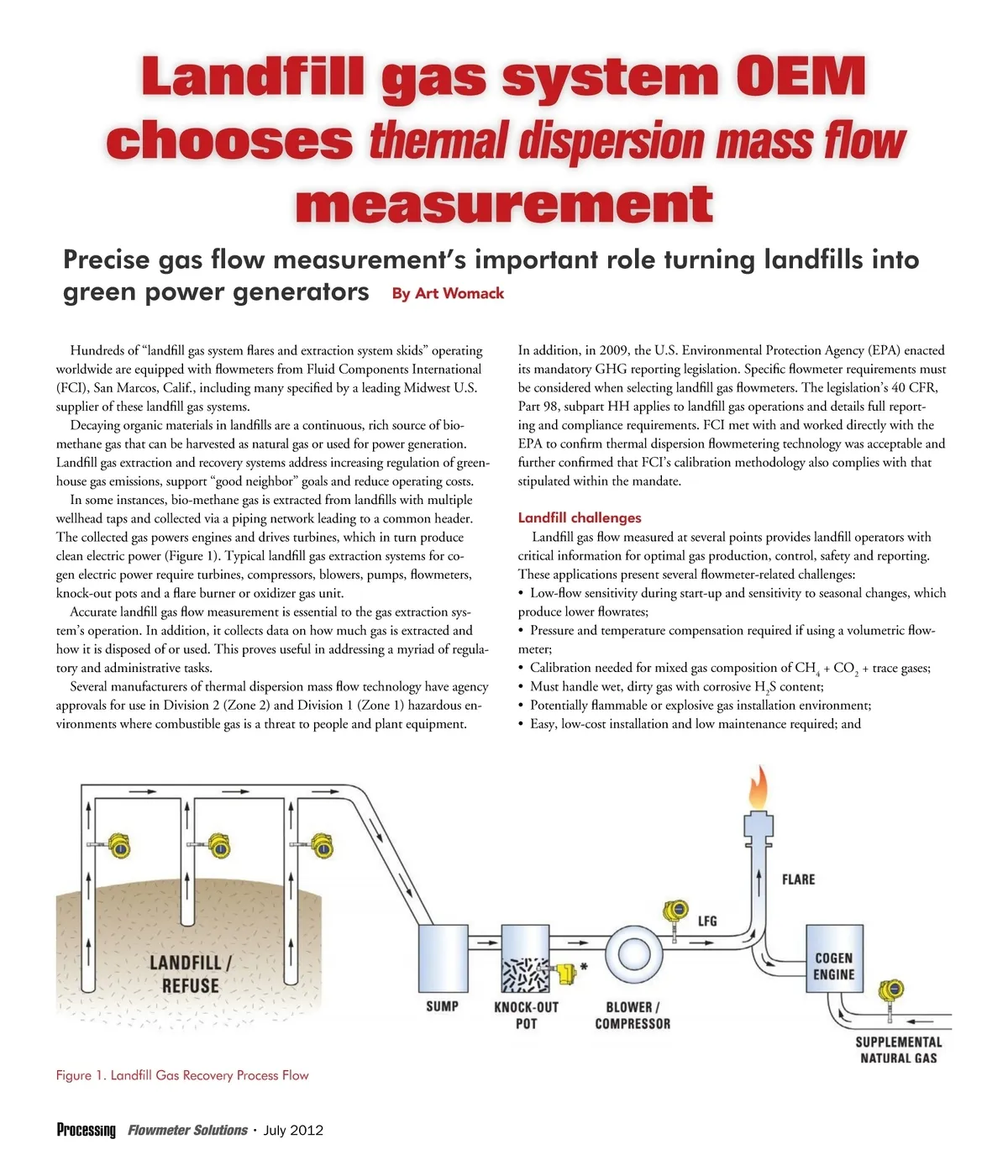 Landfill gas system OEM chooses thermal dispersion mass flow measurement

Precise gas flow measurement's important role turning landfills into green power generators By Art Womack

Hundreds of "landfill gas system flares and extraction system skids" operating worldwide are equipped with flowmeters from Fluid Components International (FCI), San Marcos, Calif., including many specified by a leading Midwest U.S. supplier of these landfill gas systems.

Decaying organic materials in landfills are a continuous, rich source of bio-methane gas that can be harvested as natural gas or used for power generation. Landfill gas extraction and recovery systems address increasing regulation of greenhouse gas emissions, support "good neighbor" goals and reduce operating costs.

In some instances, bio-methane gas is extracted from landfills with multiple wellhead taps and collected via a piping network leading to a common header. The collected gas powers engines and drives turbines, which in turn produce clean electric power (Figure 1). Typical landfill gas extraction systems for co-gen electric power require turbines, compressors, blowers, pumps, flowmeters, knock-out pots and a flare burner or oxidizer gas unit.

Accurate landfill gas flow measurement is essential to the gas extraction system's operation. In addition, it collects data on how much gas is extracted and how it is disposed of or used. This proves useful in addressing a myriad of regulatory and administrative tasks.

Several manufacturers of thermal dispersion mass flow technology have agency approvals for use in Division 2 (Zone 2) and Division 1 (Zone 1) hazardous environments where combustible gas is a threat to people and plant equipment.

In addition, in 2009, the U.S. Environmental Protection Agency (EPA) enacted its mandatory GHG reporting legislation. Specific flowmeter requirements must be considered when selecting landfill gas flowmeters. The legislation's 40 CFR, Part 98, subpart HH applies to landfill gas operations and details full reporting and compliance requirements. FCI met with and worked directly with the EPA to confirm thermal dispersion flowmetering technology was acceptable and further confirmed that FCI's calibration methodology also complies with that stipulated within the mandate.

Landfill challenges

Landfill gas flow measured at several points provides landfill operators with critical information for optimal gas production, control, safety and reporting. These applications present several flowmeter-related challenges:
• Low-flow sensitivity during start-up and sensitivity to seasonal changes, which produce lower flowrates;
• Pressure and temperature compensation required if using a volumetric flowmeter;
• Calibration needed for mixed gas composition of $CH_4$ + $CO_2$ + trace gases;
• Must handle wet, dirty gas with corrosive $H_2S$ content;
• Potentially flammable or explosive gas installation environment;
• Easy, low-cost installation and low maintenance required; and

LANDFILL / REFUSE
SUMP
KNOCK-OUT POT
*
BLOWER / COMPRESSOR
LFG
FLARE
COGEN ENGINE
SUPPLEMENTAL NATURAL GAS

Figure 1. Landfill Gas Recovery Process Flow

Processing Flowmeter Solutions · July 2012